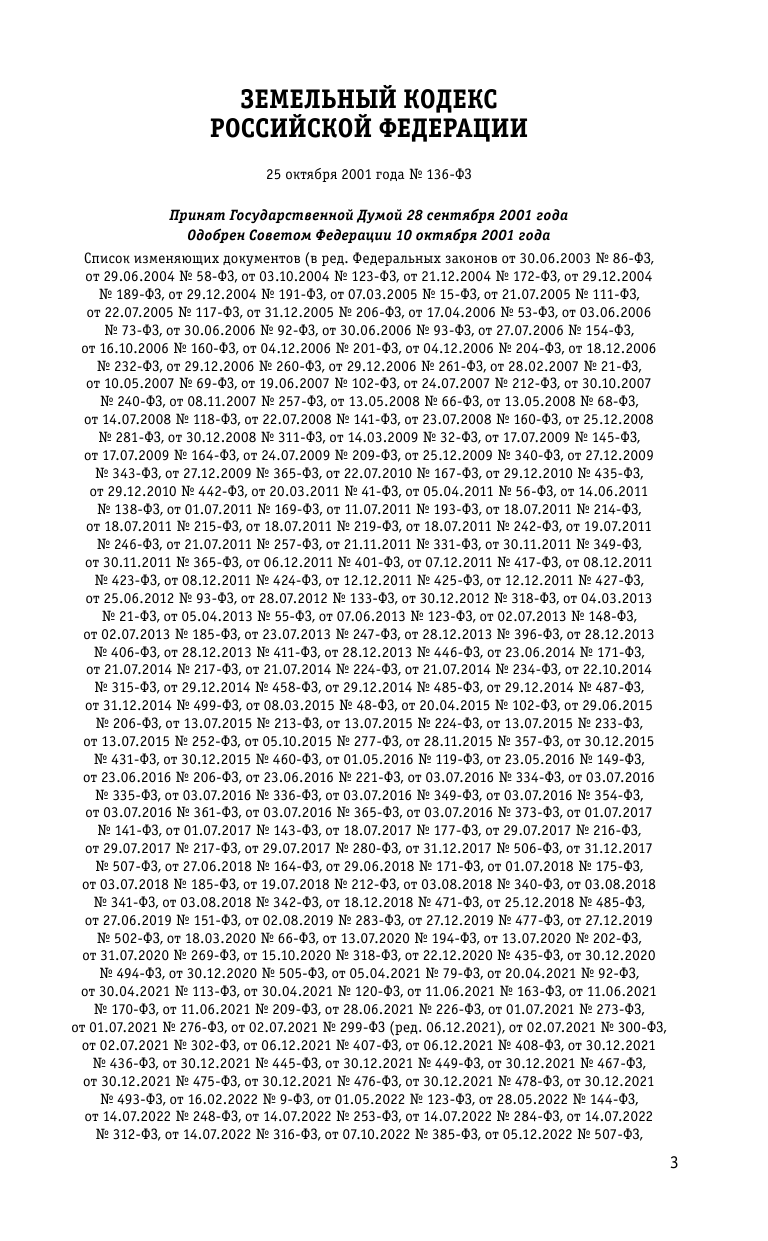 ЗЕМЕЛЬНЫЙ КОДЕКС РОССИЙСКОЙ ФЕДЕРАЦИИ

25 октября 2001 года № 136-ФЗ

Принят Государственной Думой 28 сентября 2001 года
Одобрен Советом Федерации 10 октября 2001 года

Список изменяющих документов (в ред. Федеральных законов от 30.06.2003 № 86-ФЗ, от 29.06.2004 № 58-ФЗ, от 03.10.2004 № 123-ФЗ, от 21.12.2004 № 172-ФЗ, от 29.12.2004 № 189-ФЗ, от 29.12.2004 № 191-ФЗ, от 07.03.2005 № 15-ФЗ, от 21.07.2005 № 111-ФЗ, от 22.07.2005 № 117-ФЗ, от 31.12.2005 № 206-ФЗ, от 17.04.2006 № 53-ФЗ, от 03.06.2006 № 73-ФЗ, от 30.06.2006 № 92-ФЗ, от 30.06.2006 № 93-ФЗ, от 27.07.2006 № 154-ФЗ, от 16.10.2006 № 160-ФЗ, от 04.12.2006 № 201-ФЗ, от 04.12.2006 № 204-ФЗ, от 18.12.2006 № 232-ФЗ, от 29.12.2006 № 260-ФЗ, от 29.12.2006 № 261-ФЗ, от 28.02.2007 № 21-ФЗ, от 10.05.2007 № 69-ФЗ, от 19.06.2007 № 102-ФЗ, от 24.07.2007 № 212-ФЗ, от 30.10.2007 № 240-ФЗ, от 08.11.2007 № 257-ФЗ, от 13.05.2008 № 66-ФЗ, от 13.05.2008 № 68-ФЗ, от 14.07.2008 № 118-ФЗ, от 22.07.2008 № 141-ФЗ, от 23.07.2008 № 160-ФЗ, от 25.12.2008 № 281-ФЗ, от 30.12.2008 № 311-ФЗ, от 14.03.2009 № 32-ФЗ, от 17.07.2009 № 145-ФЗ, от 17.07.2009 № 164-ФЗ, от 24.07.2009 № 209-ФЗ, от 25.12.2009 № 340-ФЗ, от 27.12.2009 № 343-ФЗ, от 27.12.2009 № 365-ФЗ, от 22.07.2010 № 167-ФЗ, от 29.12.2010 № 435-ФЗ, от 29.12.2010 № 442-ФЗ, от 20.03.2011 № 41-ФЗ, от 05.04.2011 № 56-ФЗ, от 14.06.2011 № 138-ФЗ, от 01.07.2011 № 169-ФЗ, от 11.07.2011 № 193-ФЗ, от 18.07.2011 № 214-ФЗ, от 18.07.2011 № 215-ФЗ, от 18.07.2011 № 219-ФЗ, от 18.07.2011 № 242-ФЗ, от 19.07.2011 № 246-ФЗ, от 21.07.2011 № 257-ФЗ, от 21.11.2011 № 331-ФЗ, от 30.11.2011 № 349-ФЗ, от 30.11.2011 № 365-ФЗ, от 06.12.2011 № 401-ФЗ, от 07.12.2011 № 417-ФЗ, от 08.12.2011 № 423-ФЗ, от 08.12.2011 № 424-ФЗ, от 12.12.2011 № 425-ФЗ, от 12.12.2011 № 427-ФЗ, от 25.06.2012 № 93-ФЗ, от 28.07.2012 № 133-ФЗ, от 30.12.2012 № 318-ФЗ, от 04.03.2013 № 21-ФЗ, от 05.04.2013 № 55-ФЗ, от 07.06.2013 № 123-ФЗ, от 02.07.2013 № 148-ФЗ, от 02.07.2013 № 185-ФЗ, от 23.07.2013 № 247-ФЗ, от 28.12.2013 № 396-ФЗ, от 28.12.2013 № 406-ФЗ, от 28.12.2013 № 411-ФЗ, от 28.12.2013 № 446-ФЗ, от 23.06.2014 № 171-ФЗ, от 21.07.2014 № 217-ФЗ, от 21.07.2014 № 224-ФЗ, от 21.07.2014 № 234-ФЗ, от 22.10.2014 № 315-ФЗ, от 29.12.2014 № 458-ФЗ, от 29.12.2014 № 485-ФЗ, от 29.12.2014 № 487-ФЗ, от 31.12.2014 № 499-ФЗ, от 08.03.2015 № 48-ФЗ, от 20.04.2015 № 102-ФЗ, от 29.06.2015 № 206-ФЗ, от 13.07.2015 № 213-ФЗ, от 13.07.2015 № 224-ФЗ, от 13.07.2015 № 233-ФЗ, от 13.07.2015 № 252-ФЗ, от 05.10.2015 № 277-ФЗ, от 28.11.2015 № 357-ФЗ, от 30.12.2015 № 431-ФЗ, от 30.12.2015 № 460-ФЗ, от 01.05.2016 № 119-ФЗ, от 23.05.2016 № 149-ФЗ, от 23.06.2016 № 206-ФЗ, от 23.06.2016 № 221-ФЗ, от 03.07.2016 № 334-ФЗ, от 03.07.2016 № 335-ФЗ, от 03.07.2016 № 336-ФЗ, от 03.07.2016 № 349-ФЗ, от 03.07.2016 № 354-ФЗ, от 03.07.2016 № 361-ФЗ, от 03.07.2016 № 365-ФЗ, от 03.07.2016 № 373-ФЗ, от 01.07.2017 № 141-ФЗ, от 01.07.2017 № 143-ФЗ, от 18.07.2017 № 177-ФЗ, от 29.07.2017 № 216-ФЗ, от 29.07.2017 № 217-ФЗ, от 29.07.2017 № 280-ФЗ, от 31.12.2017 № 506-ФЗ, от 31.12.2017 № 507-ФЗ, от 27.06.2018 № 164-ФЗ, от 29.06.2018 № 171-ФЗ, от 01.07.2018 № 175-ФЗ, от 03.07.2018 № 185-ФЗ, от 19.07.2018 № 212-ФЗ, от 03.08.2018 № 340-ФЗ, от 03.08.2018 № 341-ФЗ, от 03.08.2018 № 342-ФЗ, от 18.12.2018 № 471-ФЗ, от 25.12.2018 № 485-ФЗ, от 27.06.2019 № 151-ФЗ, от 02.08.2019 № 283-ФЗ, от 27.12.2019 № 477-ФЗ, от 27.12.2019 № 502-ФЗ, от 18.03.2020 № 66-ФЗ, от 13.07.2020 № 194-ФЗ, от 13.07.2020 № 202-ФЗ, от 31.07.2020 № 269-ФЗ, от 15.10.2020 № 318-ФЗ, от 22.12.2020 № 435-ФЗ, от 30.12.2020 № 494-ФЗ, от 30.12.2020 № 505-ФЗ, от 05.04.2021 № 79-ФЗ, от 20.04.2021 № 92-ФЗ, от 30.04.2021 № 113-ФЗ, от 30.04.2021 № 120-ФЗ, от 11.06.2021 № 163-ФЗ, от 11.06.2021 № 170-ФЗ, от 11.06.2021 № 209-ФЗ, от 28.06.2021 № 226-ФЗ, от 01.07.2021 № 273-ФЗ, от 01.07.2021 № 276-ФЗ, от 02.07.2021 № 299-ФЗ (ред. 06.12.2021), от 02.07.2021 № 300-ФЗ, от 02.07.2021 № 302-ФЗ, от 06.12.2021 № 407-ФЗ, от 06.12.2021 № 408-ФЗ, от 30.12.2021 № 436-ФЗ, от 30.12.2021 № 445-ФЗ, от 30.12.2021 № 449-ФЗ, от 30.12.2021 № 467-ФЗ, от 30.12.2021 № 475-ФЗ, от 30.12.2021 № 476-ФЗ, от 30.12.2021 № 478-ФЗ, от 30.12.2021 № 493-ФЗ, от 16.02.2022 № 9-ФЗ, от 01.05.2022 № 123-ФЗ, от 28.05.2022 № 144-ФЗ, от 14.07.2022 № 248-ФЗ, от 14.07.2022 № 253-ФЗ, от 14.07.2022 № 284-ФЗ, от 14.07.2022 № 312-ФЗ, от 14.07.2022 № 316-ФЗ, от 07.10.2022 № 385-ФЗ, от 05.12.2022 № 507-ФЗ,

3